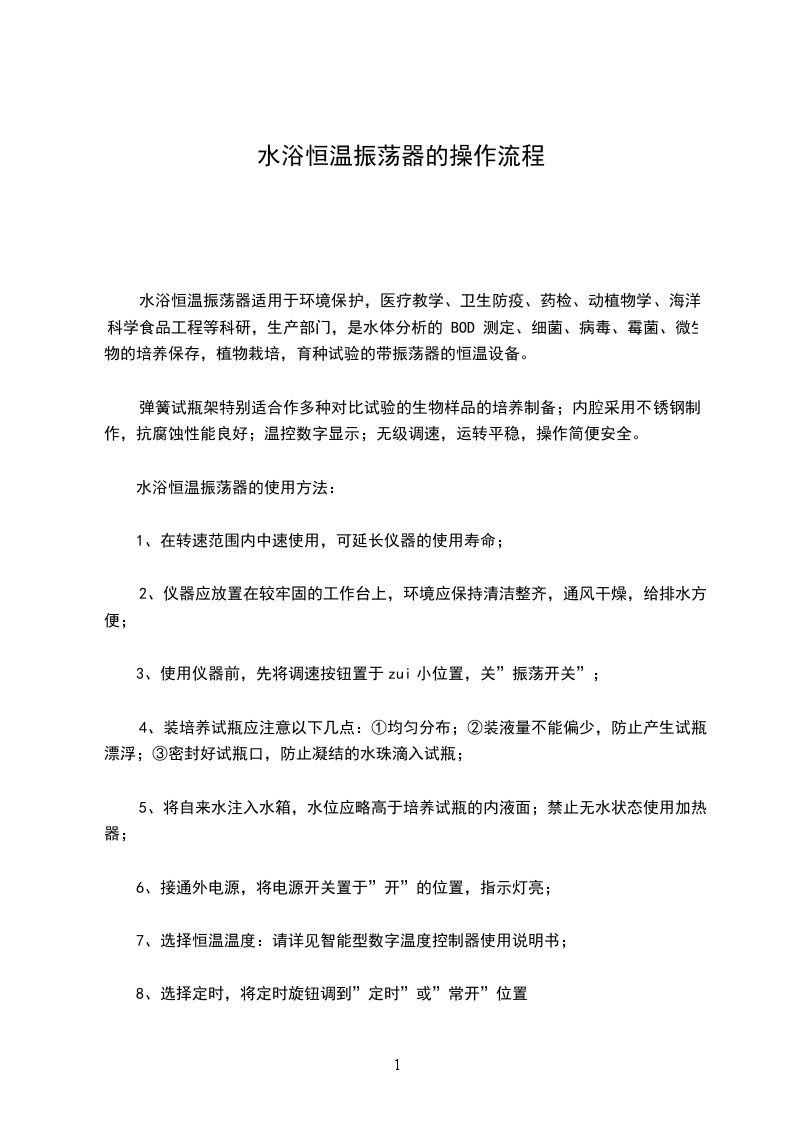 水浴恒温振荡器的操作流程

水浴恒温振荡器适用于环境保护，医疗教学、卫生防疫、药检、动植物学、海洋科学食品工程等科研，生产部门，是水体分析的 BOD 测定、细菌、病毒、霉菌、微生物的培养保存，植物栽培，育种试验的带振荡器的恒温设备。

弹簧试瓶架特别适合作多种对比试验的生物样品的培养制备；内腔采用不锈钢制作，抗腐蚀性能良好；温控数字显示；无级调速，运转平稳，操作简便安全。

水浴恒温振荡器的使用方法：

1、在转速范围内中速使用，可延长仪器的使用寿命；

2、仪器应放置在较牢固的工作台上，环境应保持清洁整齐，通风干燥，给排水方便；

3、使用仪器前，先将调速按钮置于 zui 小位置，关”振荡开关”；

4、装培养试瓶应注意以下几点：①均匀分布；②装液量不能偏少，防止产生试瓶漂浮；③密封好试瓶口，防止凝结的水珠滴入试瓶；

5、将自来水注入水箱，水位应略高于培养试瓶的内液面；禁止无水状态使用加热器；

6、接通外电源，将电源开关置于”开”的位置，指示灯亮；

7、选择恒温温度：请详见智能型数字温度控制器使用说明书；

8、选择定时，将定时旋钮调到”定时”或”常开”位置

1